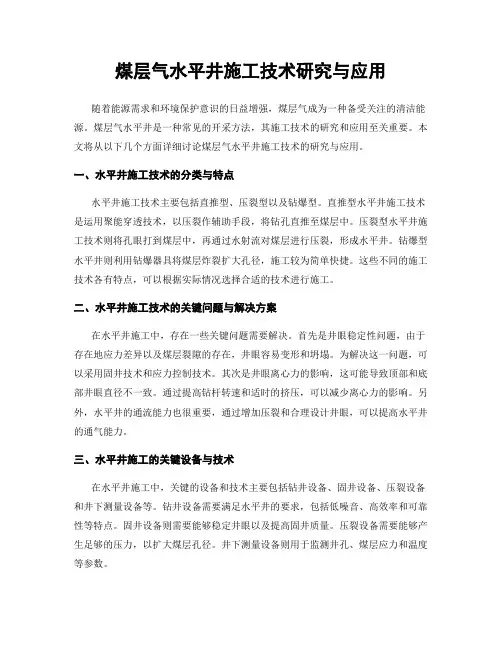 煤层气水平井施工技术研究与应用

随着能源需求和环境保护意识的日益增强，煤层气成为一种备受关注的清洁能源。煤层气水平井是一种常见的开采方法，其施工技术的研究和应用至关重要。本文将从以下几个方面详细讨论煤层气水平井施工技术的研究与应用。

一、水平井施工技术的分类与特点

水平井施工技术主要包括直推型、压裂型以及钻爆型。直推型水平井施工技术是运用聚能穿透技术，以压裂作辅助手段，将钻孔直推至煤层中。压裂型水平井施工技术则将孔眼打到煤层中，再通过水射流对煤层进行压裂，形成水平井。钻爆型水平井则利用钻爆器具将煤层炸裂扩大孔径，施工较为简单快捷。这些不同的施工技术各有特点，可以根据实际情况选择合适的技术进行施工。

二、水平井施工技术的关键问题与解决方案

在水平井施工中，存在一些关键问题需要解决。首先是井眼稳定性问题，由于存在地应力差异以及煤层裂隙的存在，井眼容易变形和坍塌。为解决这一问题，可以采用固井技术和应力控制技术。其次是井眼离心力的影响，这可能导致顶部和底部井眼直径不一致。通过提高钻杆转速和适时的挤压，可以减少离心力的影响。另外，水平井的通流能力也很重要，通过增加压裂和合理设计井眼，可以提高水平井的通气能力。

三、水平井施工的关键设备与技术

在水平井施工中，关键的设备和技术主要包括钻井设备、固井设备、压裂设备和井下测量设备等。钻井设备需要满足水平井的要求，包括低噪音、高效率和可靠性等特点。固井设备则需要能够稳定井眼以及提高固井质量。压裂设备需要能够产生足够的压力，以扩大煤层孔径。井下测量设备则用于监测井孔、煤层应力和温度等参数。